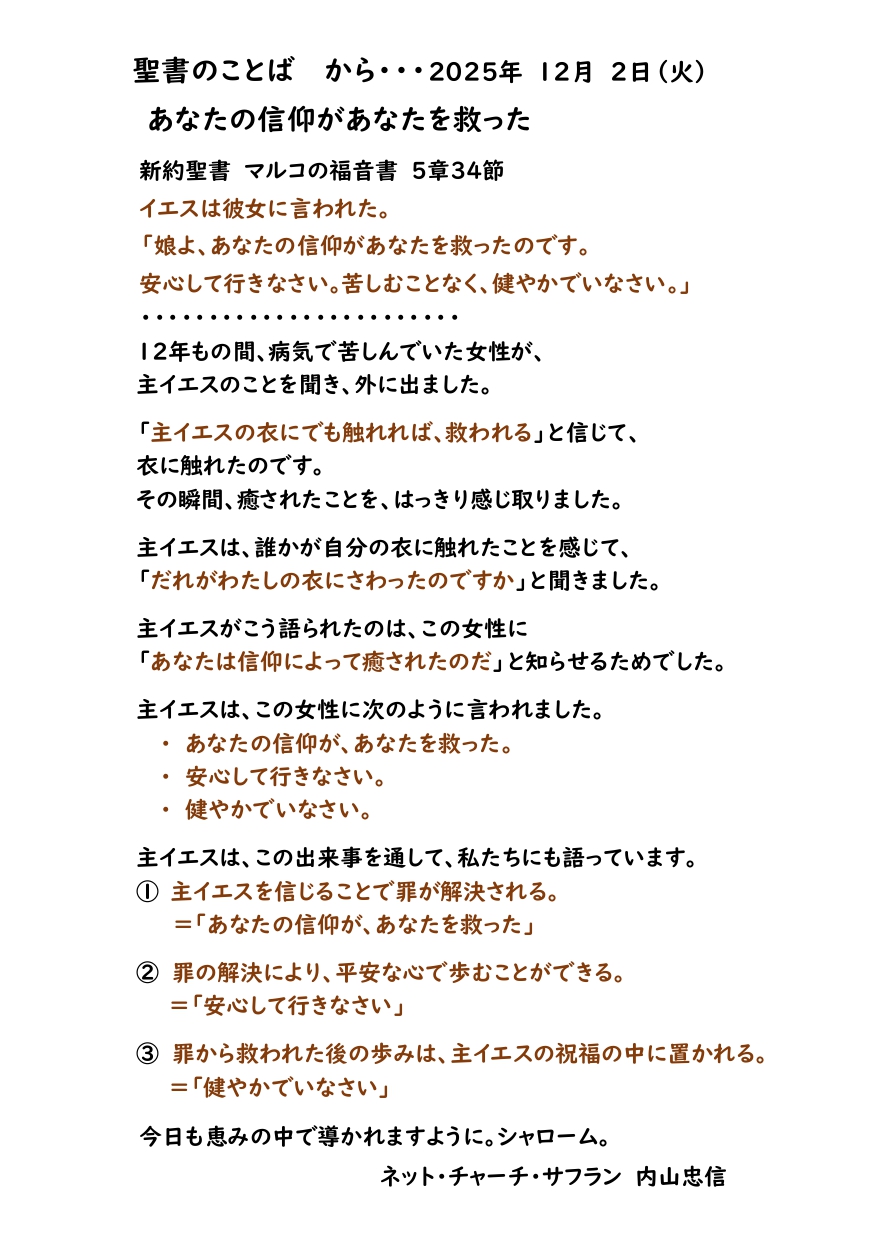 聖書のことば　から・・・2025年 12月 2日（火）

あなたの信仰があなたを救った

新約聖書 マルコの福音書 5章34節

イエスは彼女に言われた。

「娘よ、あなたの信仰があなたを救ったのです。

安心して行きなさい。苦しむことなく、健やかでいなさい。」

・・・・・・・・・・・・・・・・・・・・・・・

12年もの間、病気で苦しんでいた女性が、
主イエスのことを聞き、外に出ました。

「主イエスの衣にでも触れれば、救われる」と信じて、
衣に触れたのです。
その瞬間、癒されたことを、はっきり感じ取りました。

主イエスは、誰かが自分の衣に触れたことを感じて、
「だれがわたしの衣にさわったのですか」と聞きました。

主イエスがこう語られたのは、この女性に
「あなたは信仰によって癒されたのだ」と知らせるためでした。

主イエスは、この女性に次のように言われました。

・ あなたの信仰が、あなたを救った。

・ 安心して行きなさい。

・ 健やかでいなさい。

主イエスは、この出来事を通して、私たちにも語っています。

① 主イエスを信じることで罪が解決される。
＝「あなたの信仰が、あなたを救った」

② 罪の解決により、平安な心で歩むことができる。
＝「安心して行きなさい」

③ 罪から救われた後の歩みは、主イエスの祝福の中に置かれる。
＝「健やかでいなさい」

今日も恵みの中で導かれますように。シャローム。

ネット・チャーチ・サフラン 内山忠信